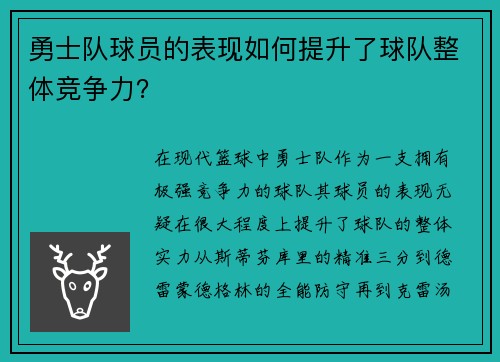 勇士队球员的表现如何提升了球队整体竞争力?

在现代篮球中勇士队作为一支拥有极强竞争力的球队其球员的表现无疑在很大程度上提升了球队的整体实力从斯蒂芬库里的精准三分到德雷蒙德格林的全能防守再到克雷汤